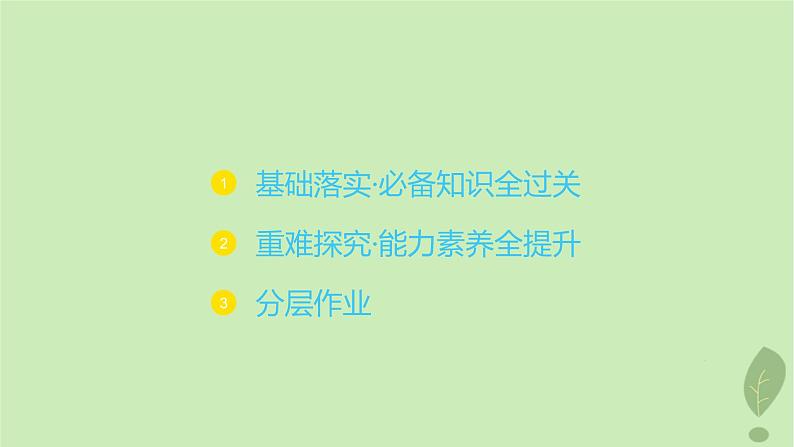 1 基础落实·必备知识全过关

2 重难探究·能力素养全提升

3 分层作业